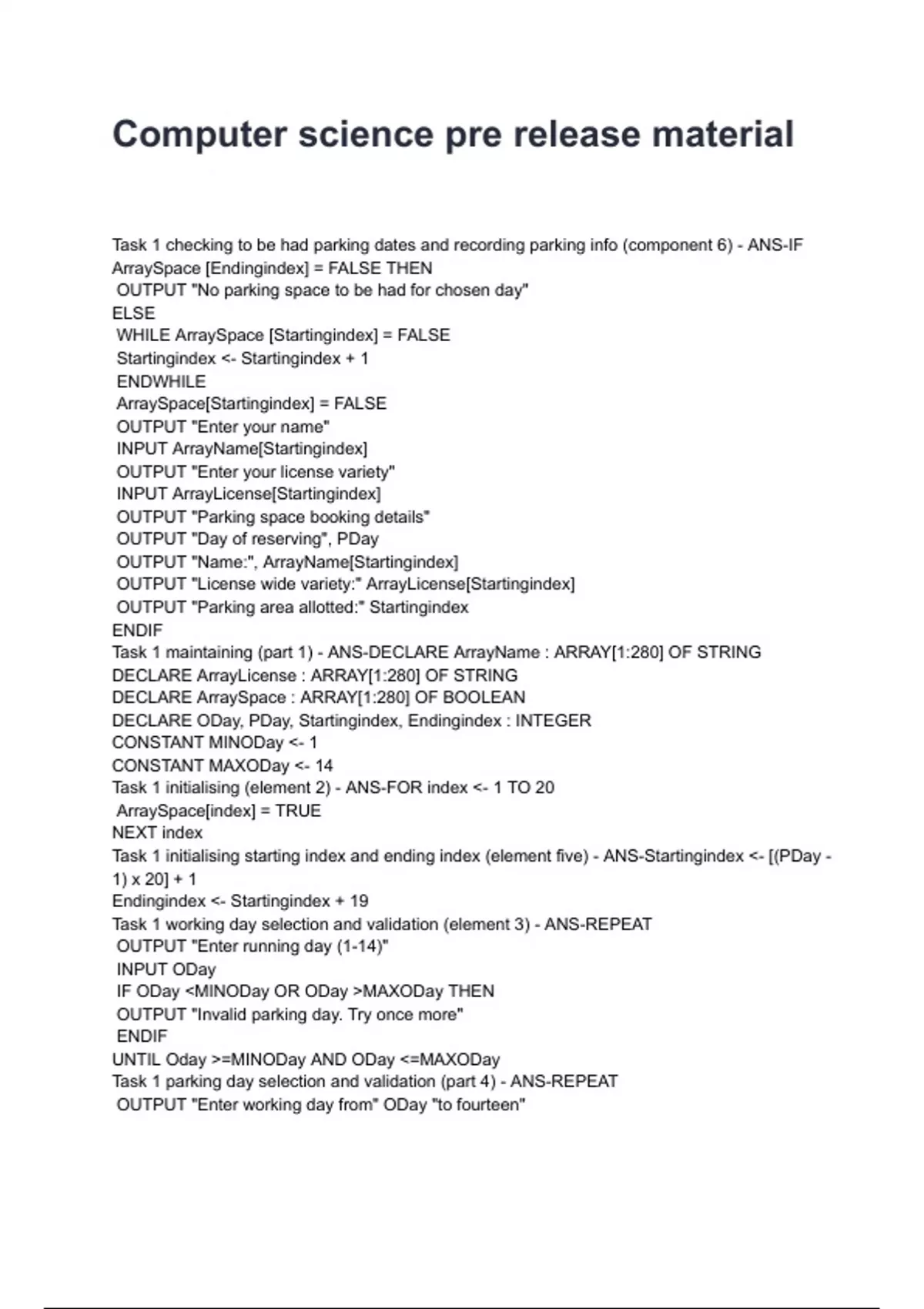 Computer science pre release material

Task 1 checking to be had parking dates and recording parking info (component 6) - ANS-IF ArraySpace [Endingindex] = FALSE THEN
OUTPUT "No parking space to be had for chosen day"
ELSE
WHILE ArraySpace [Startingindex] = FALSE
Startingindex <- Startingindex + 1
ENDWHILE
ArraySpace[Startingindex] = FALSE
OUTPUT "Enter your name"
INPUT ArrayName[Startingindex]
OUTPUT "Enter your license variety"
INPUT ArrayLicense[Startingindex]
OUTPUT "Parking space booking details"
OUTPUT "Day of reserving", PDay
OUTPUT "Name:", ArrayName[Startingindex]
OUTPUT "License wide variety:" ArrayLicense[Startingindex]
OUTPUT "Parking area allotted:" Startingindex
ENDIF
Task 1 maintaining (part 1) - ANS-DECLARE ArrayName : ARRAY[1:280] OF STRING
DECLARE ArrayLicense : ARRAY[1:280] OF STRING
DECLARE ArraySpace : ARRAY[1:280] OF BOOLEAN
DECLARE ODay, PDay, Startingindex, Endingindex : INTEGER
CONSTANT MINODay <- 1
CONSTANT MAXODay <- 14
Task 1 initialising (element 2) - ANS-FOR index <- 1 TO 20
ArraySpace[index] = TRUE
NEXT index
Task 1 initialising starting index and ending index (element five) - ANS-Startingindex <- [(PDay - 1) x 20] + 1
Endingindex <- Startingindex + 19
Task 1 working day selection and validation (element 3) - ANS-REPEAT
OUTPUT "Enter running day (1-14)"
INPUT ODay
IF ODay <MINODay OR ODay >MAXODay THEN
OUTPUT "Invalid parking day. Try once more"
ENDIF
UNTIL Oday >=MINODay AND ODay <=MAXODay
Task 1 parking day selection and validation (part 4) - ANS-REPEAT
OUTPUT "Enter working day from" ODay "to fourteen"